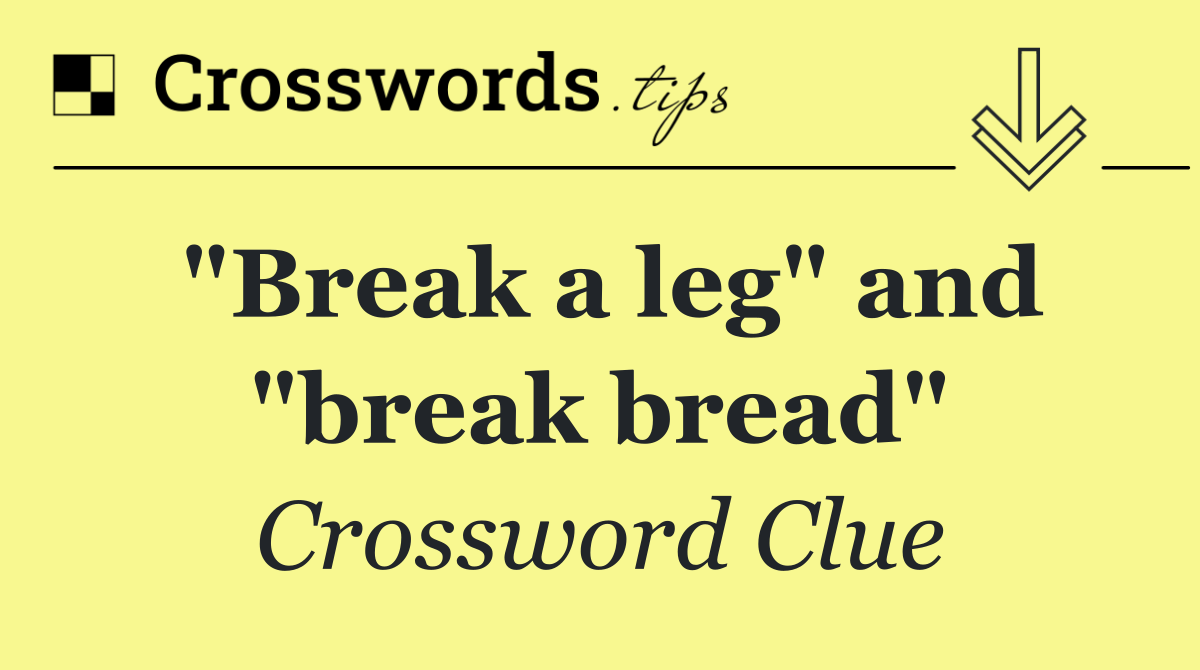 Crosswords.tips

"Break a leg" and "break bread"

Crossword Clue